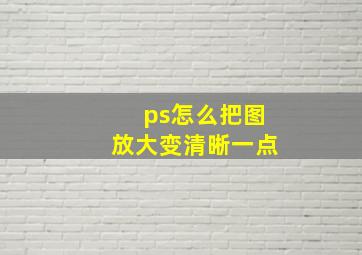 ps怎么把图
放大变清晰一点